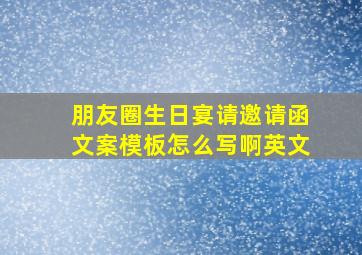 朋友圈生日宴请邀请函文案模板怎么写啊英文